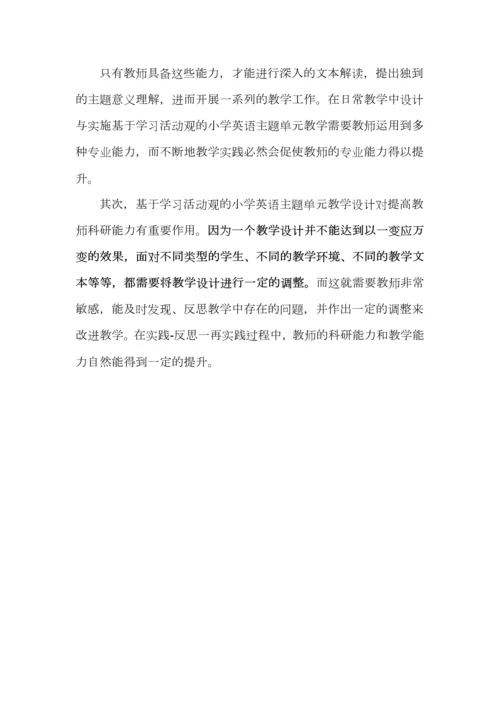 只有教师具备这些能力，才能进行深入的文本解读，提出独到的主题意义理解，进而开展一系列的教学工作。在日常教学中设计与实施基于学习活动观的小学英语主题单元教学需要教师运用到多种专业能力，而不断地教学实践必然会促使教师的专业能力得以提升。

其次，基于学习活动观的小学英语主题单元教学设计对提高教师科研能力有重要作用。因为一个教学设计并不能达到以一变应万变的效果，面对不同类型的学生、不同的教学环境、不同的教学文本等等，都需要将教学设计进行一定的调整。而这就需要教师非常敏感，能及时发现、反思教学中存在的问题，并作出一定的调整来改进教学。在实践-反思一再实践过程中，教师的科研能力和教学能力自然能得到一定的提升。